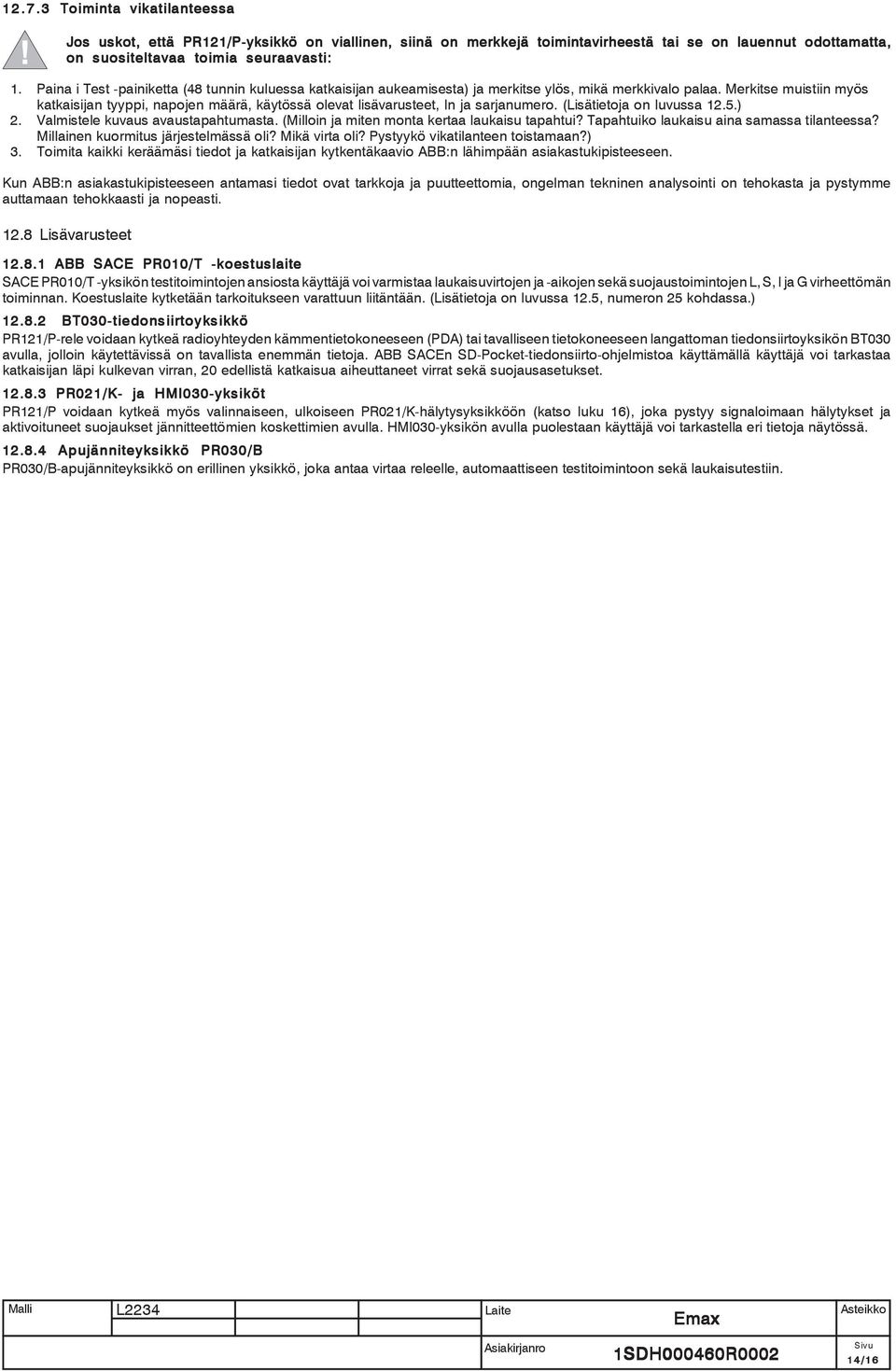 12.7.3 Toiminta vikatilanteessa

Jos uskot, että PR121/P-yksikkö on viallinen, siinä on merkkejä toimintavirheestä tai se on lauennut odottamatta, on suositeltavaa toimia seuraavasti:

1. Paina i Test -painiketta (48 tunnin kuluessa katkaisijan aukeamisesta) ja merkitse ylös, mikä merkkivalo palaa. Merkitse muistiin myös katkaisijan tyyppi, napojen määrä, käytössä olevat lisävarusteet, In ja sarjanumero. (Lisätietoja on luvussa 12.5.)
2. Valmistele kuvaus avaustapahtumasta. (Milloin ja miten monta kertaa laukaisu tapahtui? Tapahtuiko laukaisu aina samassa tilanteessa? Millainen kuormitus järjestelmässä oli? Mikä virta oli? Pystyykö vikatilanteen toistamaan?)
3. Toimita kaikki keräämäsi tiedot ja katkaisijan kytkentäkaavio ABB:n lähimpään asiakastukipisteeseen.

Kun ABB:n asiakastukipisteeseen antamasi tiedot ovat tarkkoja ja puutteettomia, ongelman tekninen analysointi on tehokasta ja pystymme auttamaan tehokkaasti ja nopeasti.

12.8 Lisävarusteet

12.8.1 ABB SACE PR010/T -koestuslaite

SACE PR010/T -yksikön testitoimintojen ansiosta käyttäjä voi varmistaa laukaisuvirtojen ja -aikojen sekä suojaustoimintojen L, S, I ja G virheettömän toiminnan. Koestuslaite kytketään tarkoitukseen varattuun liitäntään. (Lisätietoja on luvussa 12.5, numeron 25 kohdassa.)

12.8.2 BT030-tiedonsiirtoyksikkö

PR121/P-rele voidaan kytkeä radioyhteyden kämmentietokoneeseen (PDA) tai tavalliseen tietokoneeseen langattoman tiedonsiirtoyksikön BT030 avulla, jolloin käytettävissä on tavallista enemmän tietoja. ABB SACEn SD-Pocket-tiedonsiirto-ohjelmistoa käyttämällä käyttäjä voi tarkastaa katkaisijan läpi kulkevan virran, 20 edellistä katkaisua aiheuttaneet virrat sekä suojausasetukset.

12.8.3 PR021/K- ja HMI030-yksiköt

PR121/P voidaan kytkeä myös valinnaiseen, ulkoiseen PR021/K-hälytysyksikköön (katso luku 16), joka pystyy signaloimaan hälytykset ja aktivoituneet suojaukset jännitteettömien koskettimien avulla. HMI030-yksikön avulla puolestaan käyttäjä voi tarkastella eri tietoja näytössä.

12.8.4 Apujänniteyksikkö PR030/B

PR030/B-apujänniteyksikkö on erillinen yksikkö, joka antaa virtaa releelle, automaattiseen testitoimintoon sekä laukaisutestiin.

| Malli | L2234 | Laite | Emax | Asteikko |
|---|---|---|---|---|
| | | Asiakirjanro | 1SDH000460R0002 | Sivu 14/16 |